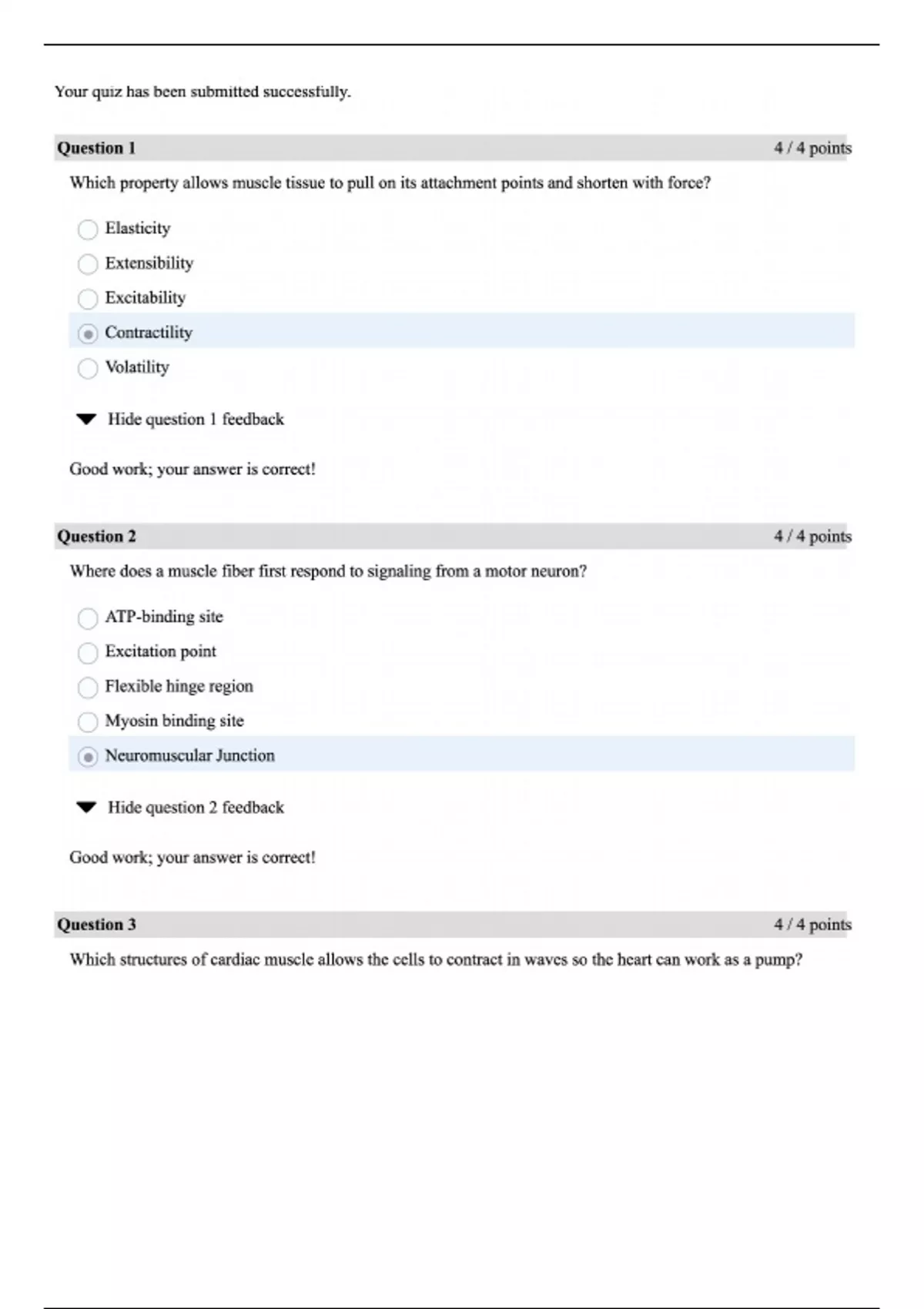 Your quiz has been submitted successfully.

Question 1 4 / 4 points

Which property allows muscle tissue to pull on its attachment points and shorten with force?

Elasticity
Extensibility
Excitability
Contractility
Volatility

Hide question 1 feedback

Good work; your answer is correct!

Question 2 4 / 4 points

Where does a muscle fiber first respond to signaling from a motor neuron?

ATP-binding site
Excitation point
Flexible hinge region
Myosin binding site
Neuromuscular Junction

Hide question 2 feedback

Good work; your answer is correct!

Question 3 4 / 4 points

Which structures of cardiac muscle allows the cells to contract in waves so the heart can work as a pump?